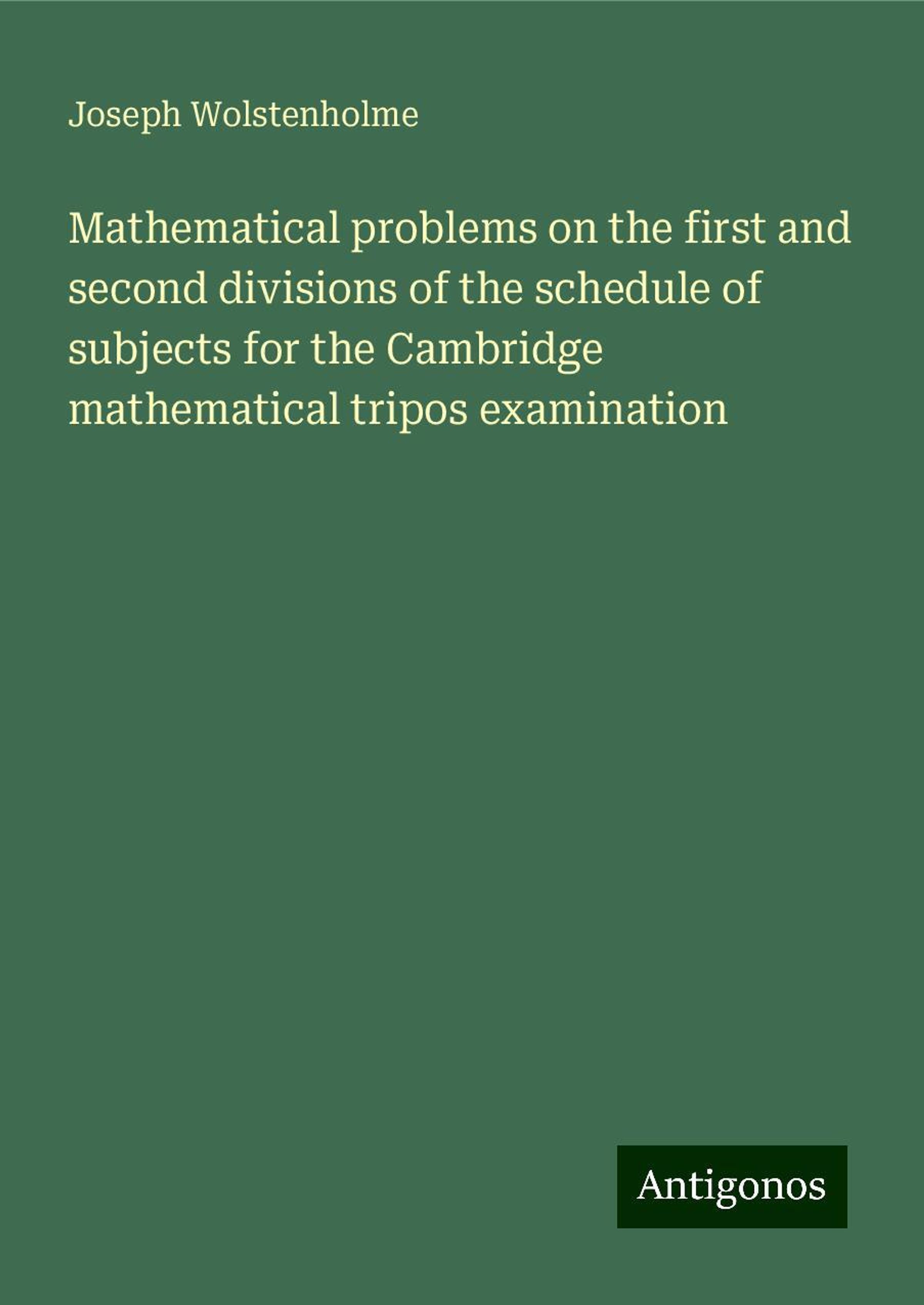 Joseph Wolstenholme

Mathematical problems on the first and second divisions of the schedule of subjects for the Cambridge mathematical tripos examination

Antigonos